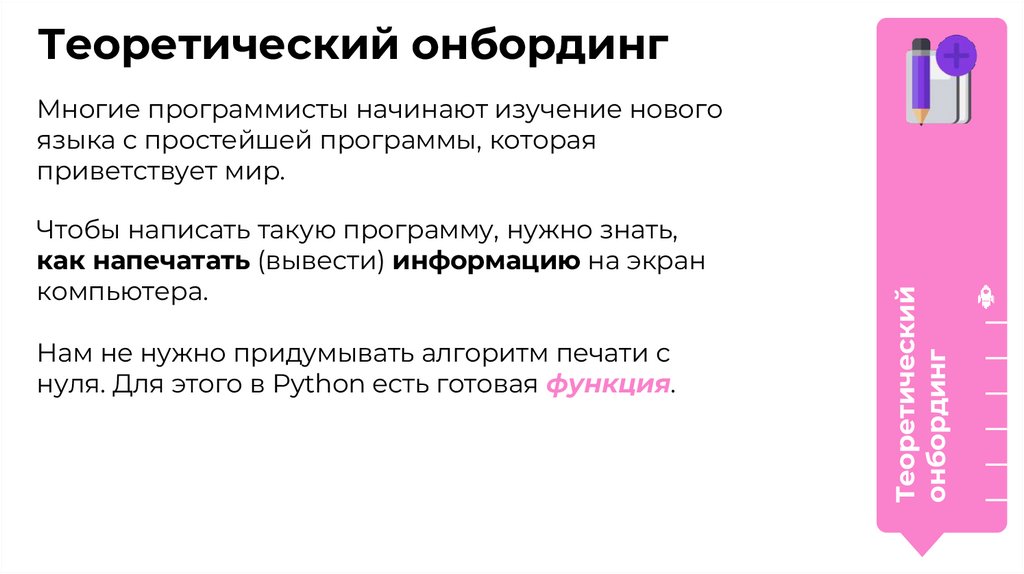 Теоретический онбординг

Многие программисты начинают изучение нового языка с простейшей программы, которая приветствует мир.

Чтобы написать такую программу, нужно знать, как напечатать (вывести) информацию на экран компьютера.

Нам не нужно придумывать алгоритм печати с нуля. Для этого в Python есть готовая функция.

Теоретический онбординг